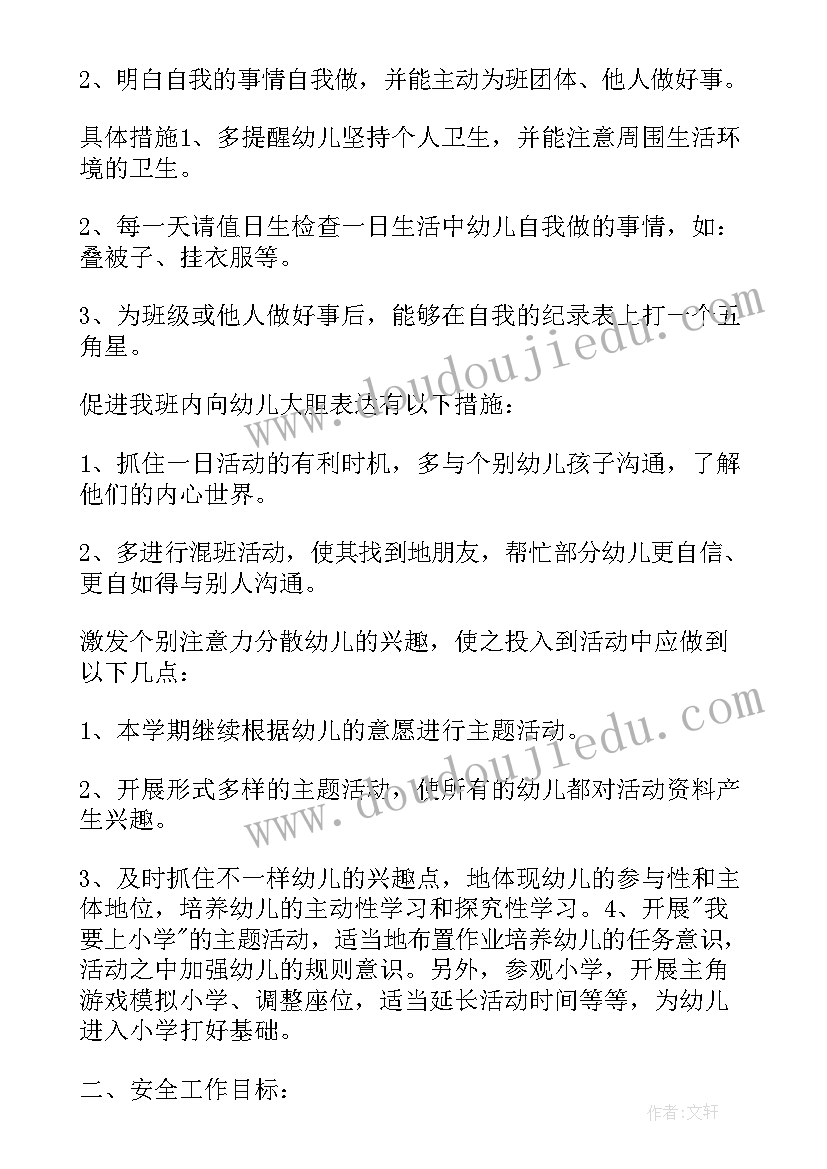 2、明白自我的事情自我做，并能主动为班团体、他人做好事。

具体措施1、多提醒幼儿坚持个人卫生，并能注意周围生活环境的卫生。

2、每一天请值日生检查一日生活中幼儿自我做的事情，如：叠被子、挂衣服等。

3、为班级或他人做好事后，能够在自我的纪录表上打一个五角星。

促进我班内向幼儿大胆表达有以下措施：

1、抓住一日活动的有利时机，多与个别幼儿孩子沟通，了解他们的内心世界。

2、多进行混班活动，使其找到地朋友，帮忙部分幼儿更自信、更自如得与别人沟通。

激发个别注意力分散幼儿的兴趣，使之投入到活动中应做到以下几点：

1、本学期继续根据幼儿的意愿进行主题活动。

2、开展形式多样的主题活动，使所有的幼儿都对活动资料产生兴趣。

3、及时抓住不一样幼儿的兴趣点，地体现幼儿的参与性和主体地位，培养幼儿的主动性学习和探究性学习。4、开展"我要上小学"的主题活动，适当地布置作业培养幼儿的任务意识，活动之中加强幼儿的规则意识。另外，参观小学，开展主角游戏模拟小学、调整座位，适当延长活动时间等等，为幼儿进入小学打好基础。

二、安全工作目标：

www.doudoujiedu.com

www.doudoujiedu.com

作者：文轩